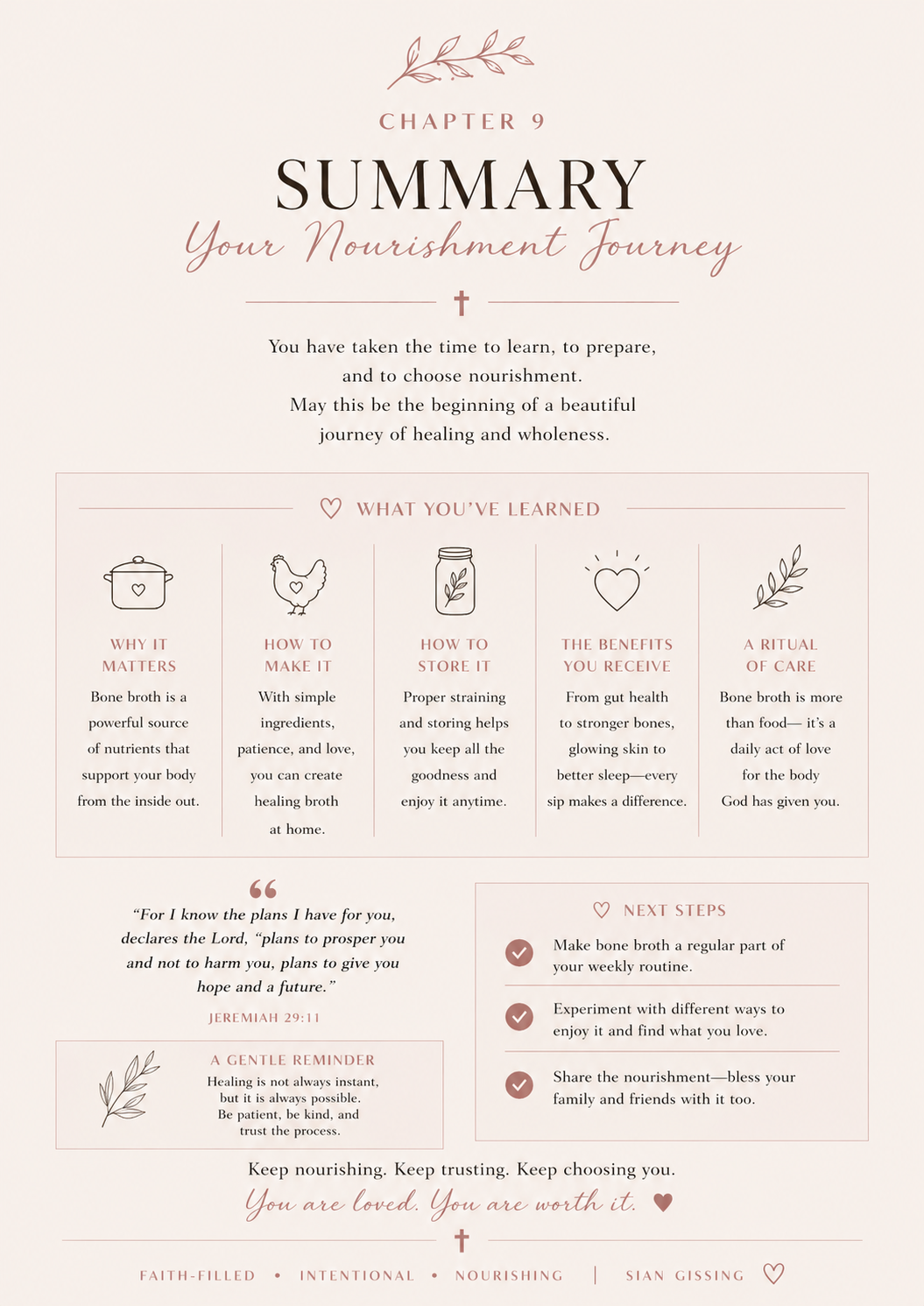 CHAPTER 9

SUMMARY

Your Nourishment Journey

You have taken the time to learn, to prepare, and to choose nourishment. May this be the beginning of a beautiful journey of healing and wholeness.

WHAT YOU'VE LEARNED

WHY IT MATTERS

Bone broth is a powerful source of nutrients that support your body from the inside out.

HOW TO MAKE IT

With simple ingredients, patience, and love, you can create healing broth at home.

HOW TO STORE IT

Proper straining and storing helps you keep all the goodness and enjoy it anytime.

THE BENEFITS YOU RECEIVE

From gut health to stronger bones, glowing skin to better sleep—every sip makes a difference.

A RITUAL OF CARE

Bone broth is more than food— it's a daily act of love for the body God has given you.

"For I know the plans I have for you, declares the Lord, "plans to prosper you and not to harm you, plans to give you hope and a future."

JEREMIAH 29:11

A GENTLE REMINDER

Healing is not always instant, but it is always possible. Be patient, be kind, and trust the process.

NEXT STEPS

Make bone broth a regular part of your weekly routine.

Experiment with different ways to enjoy it and find what you love.

Share the nourishment—bless your family and friends with it too.

Keep nourishing. Keep trusting. Keep choosing you.

You are loved. You are worth it.

FAITH-FILLED • INTENTIONAL • NOURISHING | SIAN GISSING